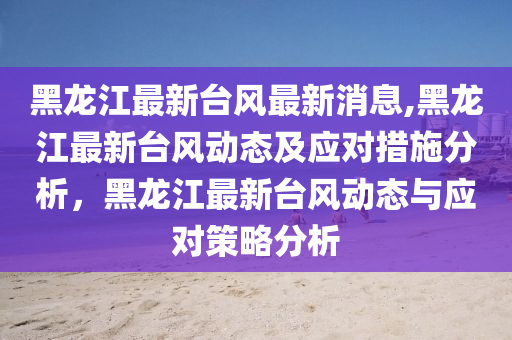 黑龙江最新台风最新消息,黑龙江最新台风动态及应对措施分析，黑龙江最新台风动态与应对策略分析